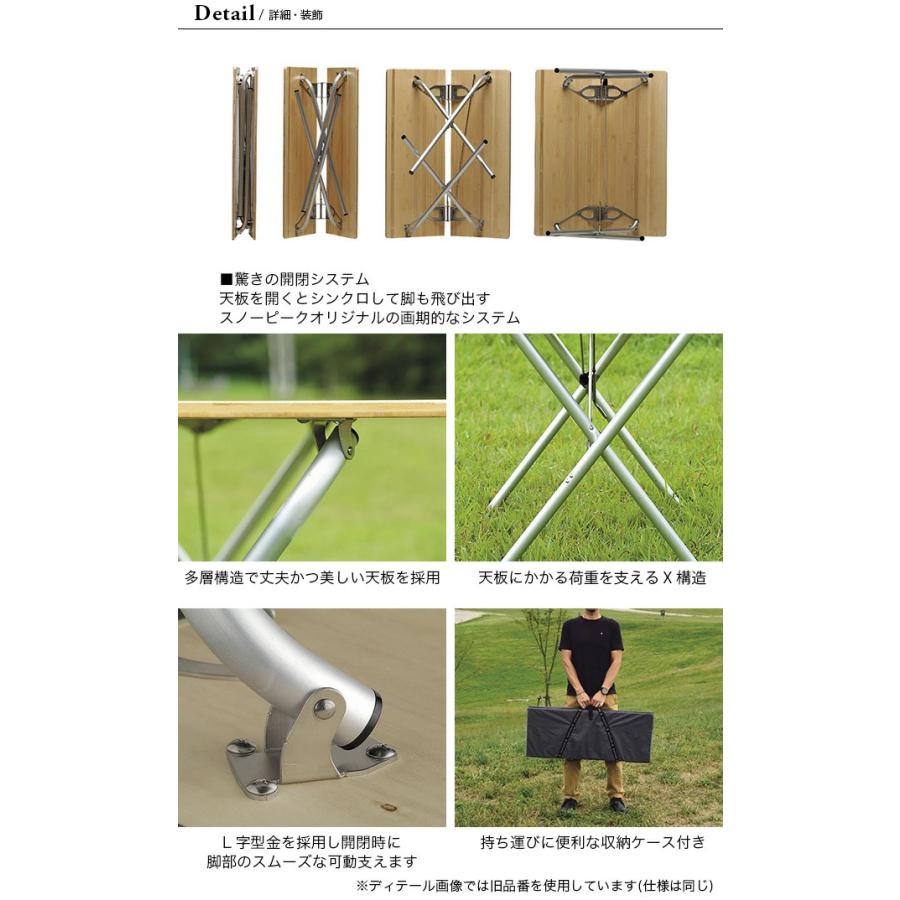 Detail / 詳細・装飾

■驚きの開閉システム
天板を開くとシンクロして脚も飛び出す
スノーピークオリジナルの画期的なシステム

多層構造で丈夫かつ美しい天板を採用

天板にかかる荷重を支えるX構造

L字型金を採用し開閉時に
脚部のスムーズな可動支えます

持ち運びに便利な収納ケース付き

※ディテール画像では旧品番を使用しています(仕様は同じ)